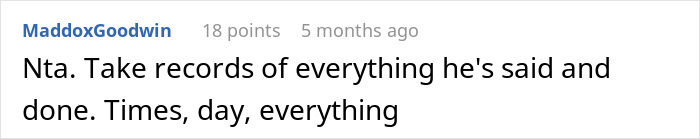 MaddoxGoodwin 18 points 5 months ago

Nta. Take records of everything he's said and done. Times, day, everything